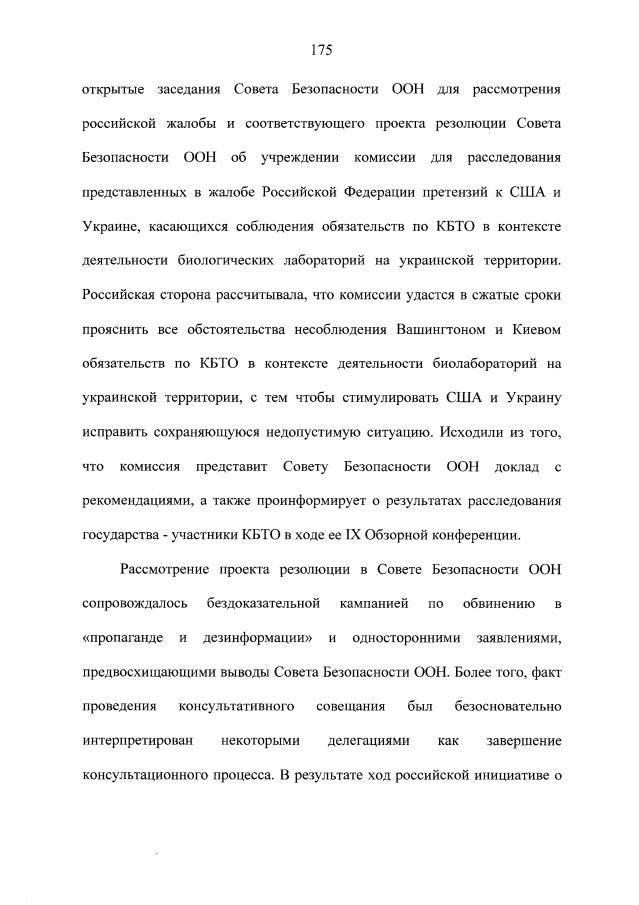 175

открытые заседания Совета Безопасности ООН для рассмотрения российской жалобы и соответствующего проекта резолюции Совета Безопасности ООН об учреждении комиссии для расследования представленных в жалобе Российской Федерации претензий к США и Украине, касающихся соблюдения обязательств по КБТО в контексте деятельности биологических лабораторий на украинской территории. Российская сторона рассчитывала, что комиссии удастся в сжатые сроки прояснить все обстоятельства несоблюдения Вашингтоном и Киевом обязательств по КБТО в контексте деятельности биолабораторий на украинской территории, с тем чтобы стимулировать США и Украину исправить сохраняющуюся недопустимую ситуацию. Исходили из того, что комиссия представит Совету Безопасности ООН доклад с рекомендациями, а также проинформирует о результатах расследования государства - участники КБТО в ходе ее IX Обзорной конференции.

Рассмотрение проекта резолюции в Совете Безопасности ООН сопровождалось бездоказательной кампанией по обвинению в «пропаганде и дезинформации» и односторонними заявлениями, предвосхищающими выводы Совета Безопасности ООН. Более того, факт проведения консультативного совещания был безосновательно интерпретирован некоторыми делегациями как завершение консультационного процесса. В результате ход российской инициативе о